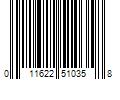 0 11622 51035 8